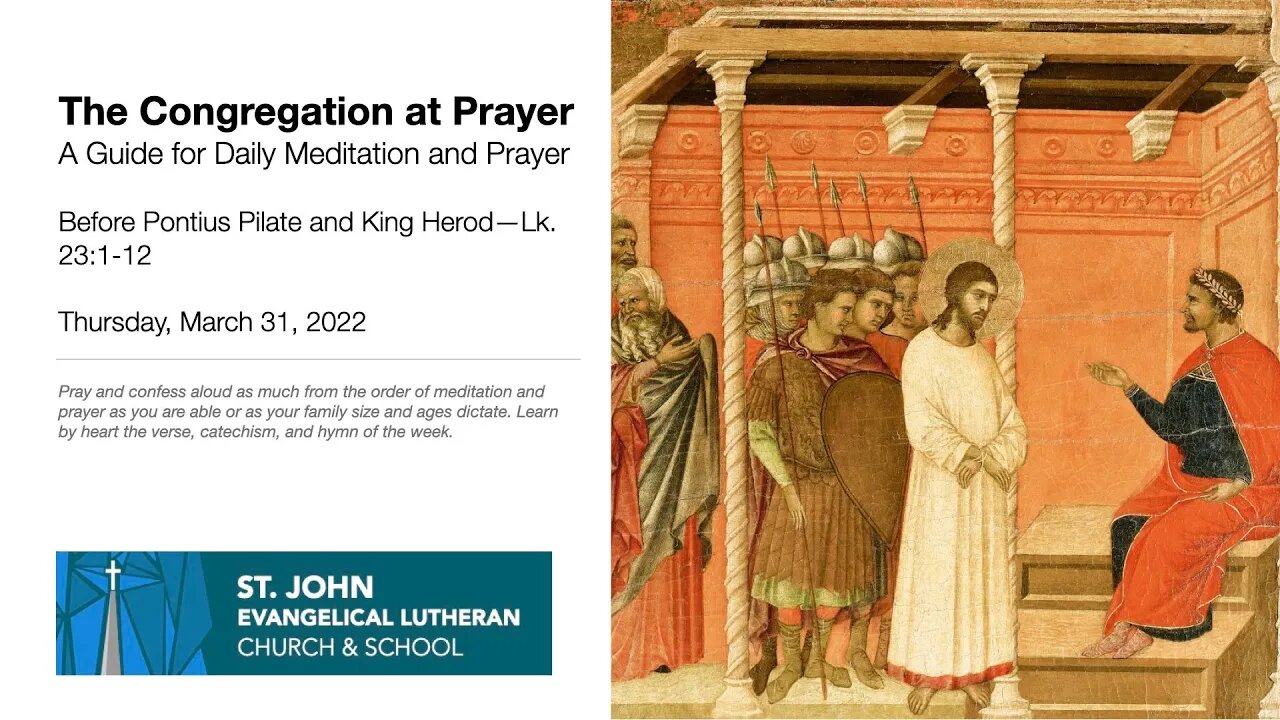 The Congregation at Prayer
A Guide for Daily Meditation and Prayer

Before Pontius Pilate and King Herod—Lk. 23:1-12

Thursday, March 31, 2022

Pray and confess aloud as much from the order of meditation and prayer as you are able or as your family size and ages dictate. Learn by heart the verse, catechism, and hymn of the week.

ST. JOHN
EVANGELICAL LUTHERAN
CHURCH & SCHOOL